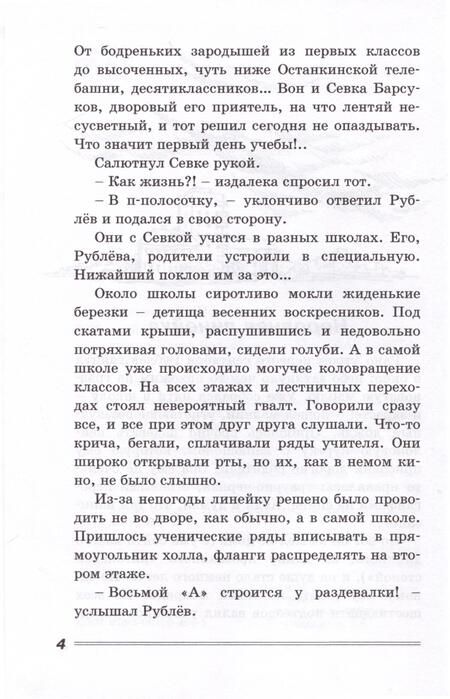 От бодреньких зародышей из первых классов до высоченных, чуть ниже Останкинской телебашни, десятиклассников... Вон и Севка Барсуков, дворовый его приятель, на что лентяй несусветный, и тот решил сегодня не опаздывать. Что значит первый день учебы!..

Салютнул Севке рукой.

– Как жизнь?! – издалека спросил тот.

– В п-полосочку, – уклончиво ответил Рублёв и подался в свою сторону.

Они с Севкой учатся в разных школах. Его, Рублёва, родители устроили в специальную. Нижайший поклон им за это...

Около школы сиротливо мокли жиденькие березки – детища весенних воскресников. Под скатами крыши, распушившись и недовольно потряхивая головами, сидели голуби. А в самой школе уже происходило могучее коловращение классов. На всех этажах и лестничных переходах стоял невероятный гвалт. Говорили сразу все, и все при этом друг друга слушали. Что-то крича, бегали, сплачивали ряды учителя. Они широко открывали рты, но их, как в немом кино, не было слышно.

Из-за непогоды линейку решено было проводить не во дворе, как обычно, а в самой школе. Пришлось ученические ряды вписывать в прямоугольник холла, фланги распределять на втором этаже.

– Восьмой «А» строится у раздевалки! – услышал Рублёв.

4